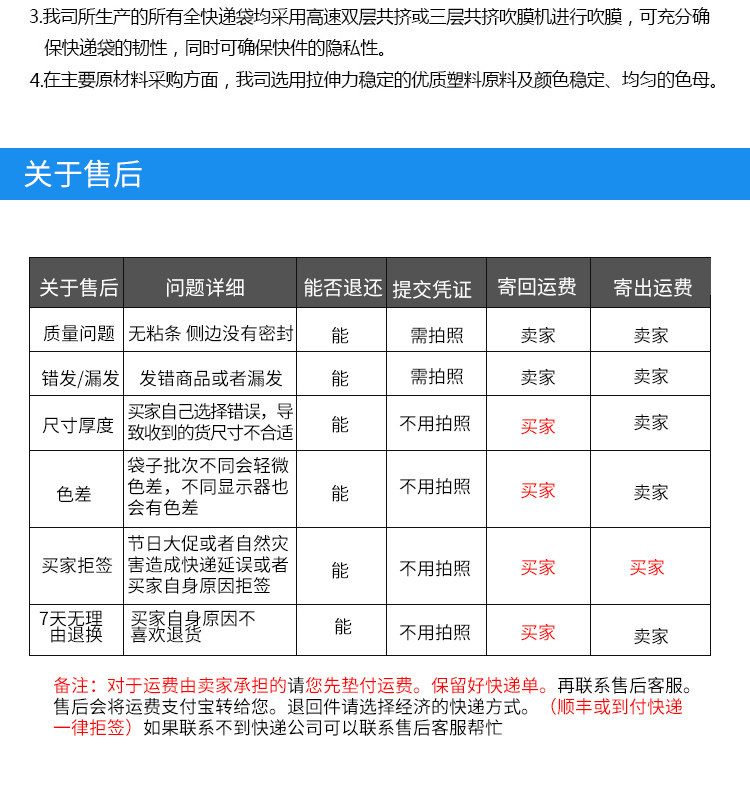 3.我司所生产的所有全快递袋均采用高速双层共挤或三层共挤吹膜机进行吹膜，可充分确保快递袋的韧性，同时可确保快件的隐私性。
4.在主要原材料采购方面，我司选用拉伸力稳定的优质塑料原料及颜色稳定、均匀的色母。

关于售后

| 关于售后 | 问题详细 | 能否退还 | 提交凭证 | 寄回运费 | 寄出运费 |
|---|---|---|---|---|---|
| 质量问题 | 无粘条 侧边没有密封 | 能 | 需拍照 | 卖家 | 卖家 |
| 错发/漏发 | 发错商品或者漏发 | 能 | 需拍照 | 卖家 | 卖家 |
| 尺寸厚度 | 买家自己选择错误，导致收到的货尺寸不合适 | 能 | 不用拍照 | 买家 | 卖家 |
| 色差 | 袋子批次不同会轻微色差，不同显示器也会有色差 | 能 | 不用拍照 | 买家 | 卖家 |
| 买家拒签 | 节日大促或者自然灾害造成快递延误或者买家自身原因拒签 | 能 | 不用拍照 | 买家 | 买家 |
| 7天无理由退换 | 买家自身原因不喜欢退货 | 能 | 不用拍照 | 买家 | 卖家 |

备注：对于运费由卖家承担的请您先垫付运费。保留好快递单。再联系售后客服。售后会将运费支付宝转给您。退回件请选择经济的快递方式。（顺丰或到付快递一律拒签）如果联系不到快递公司可以联系售后客服帮忙